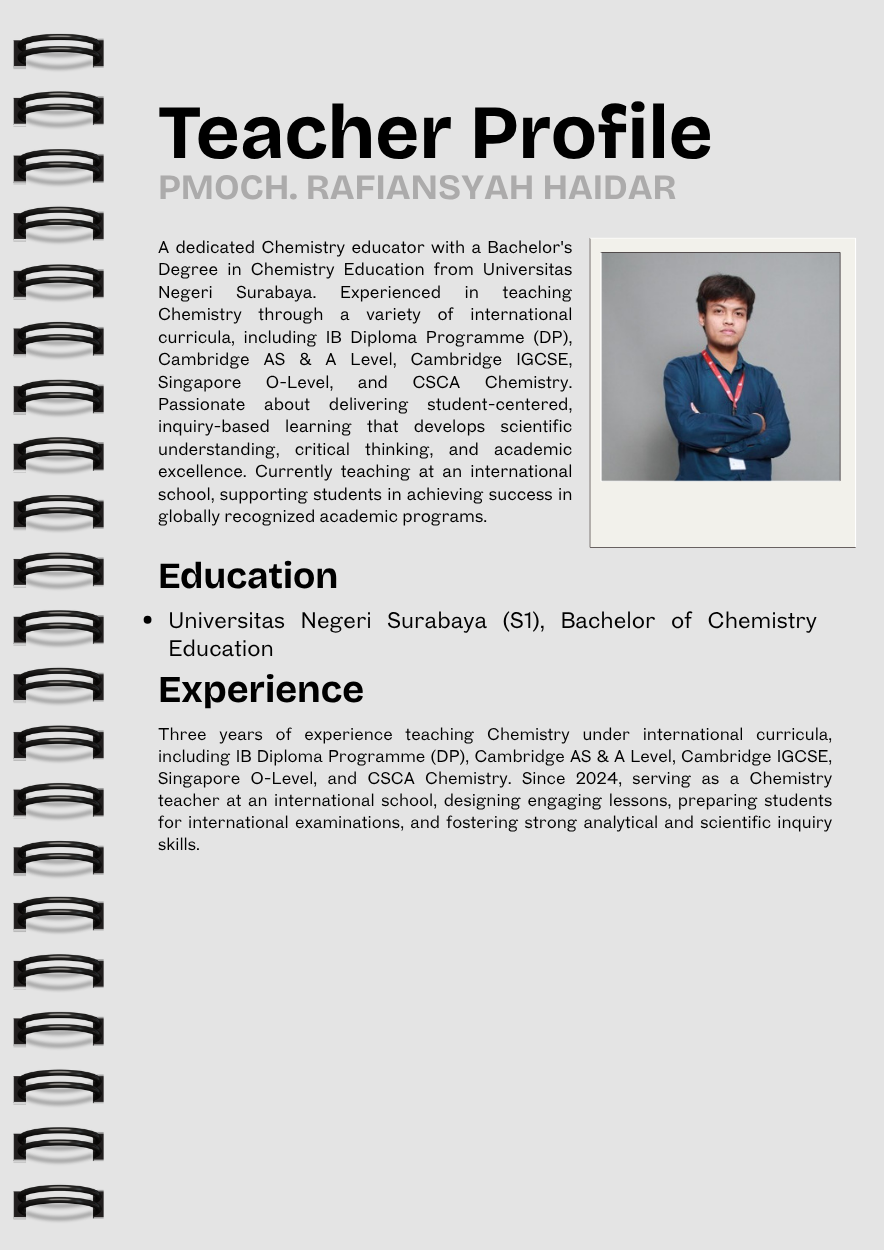 Teacher Profile

PMOCH. RAFIANSYAH HAIDAR

A dedicated Chemistry educator with a Bachelor's Degree in Chemistry Education from Universitas Negeri Surabaya. Experienced in teaching Chemistry through a variety of international curricula, including IB Diploma Programme (DP), Cambridge AS & A Level, Cambridge IGCSE, Singapore O-Level, and CSCA Chemistry. Passionate about delivering student-centered, inquiry-based learning that develops scientific understanding, critical thinking, and academic excellence. Currently teaching at an international school, supporting students in achieving success in globally recognized academic programs.

Education

• Universitas Negeri Surabaya (S1), Bachelor of Chemistry Education

Experience

Three years of experience teaching Chemistry under international curricula, including IB Diploma Programme (DP), Cambridge AS & A Level, Cambridge IGCSE, Singapore O-Level, and CSCA Chemistry. Since 2024, serving as a Chemistry teacher at an international school, designing engaging lessons, preparing students for international examinations, and fostering strong analytical and scientific inquiry skills.